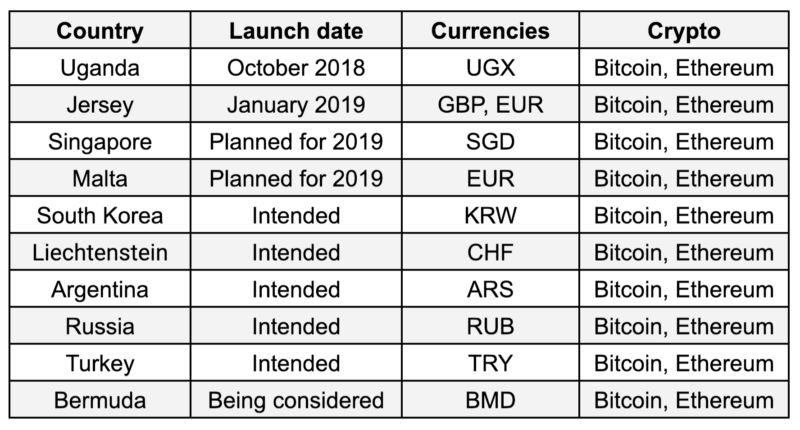 | Country | Launch date | Currencies | Crypto |
|---|---|---|---|
| Uganda | October 2018 | UGX | Bitcoin, Ethereum |
| Jersey | January 2019 | GBP, EUR | Bitcoin, Ethereum |
| Singapore | Planned for 2019 | SGD | Bitcoin, Ethereum |
| Malta | Planned for 2019 | EUR | Bitcoin, Ethereum |
| South Korea | Intended | KRW | Bitcoin, Ethereum |
| Liechtenstein | Intended | CHF | Bitcoin, Ethereum |
| Argentina | Intended | ARS | Bitcoin, Ethereum |
| Russia | Intended | RUB | Bitcoin, Ethereum |
| Turkey | Intended | TRY | Bitcoin, Ethereum |
| Bermuda | Being considered | BMD | Bitcoin, Ethereum |